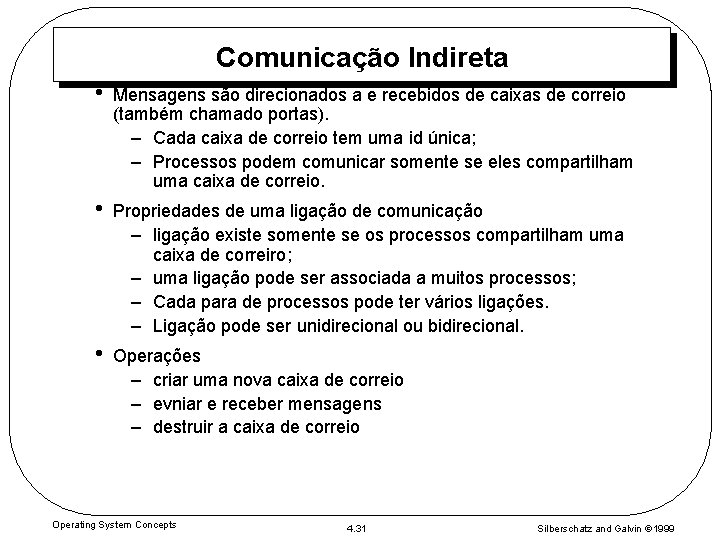 Comunicação Indireta

• Mensagens são direcionados a e recebidos de caixas de correio (também chamado portas).
– Cada caixa de correio tem uma id única;
– Processos podem comunicar somente se eles compartilham uma caixa de correio.

• Propriedades de uma ligação de comunicação
– ligação existe somente se os processos compartilham uma caixa de correiro;
– uma ligação pode ser associada a muitos processos;
– Cada para de processos pode ter vários ligações.
– Ligação pode ser unidirecional ou bidirecional.

• Operações
– criar uma nova caixa de correio
– evniar e receber mensagens
– destruir a caixa de correio

Operating System Concepts

4.31

Silberschatz and Galvin ©1999